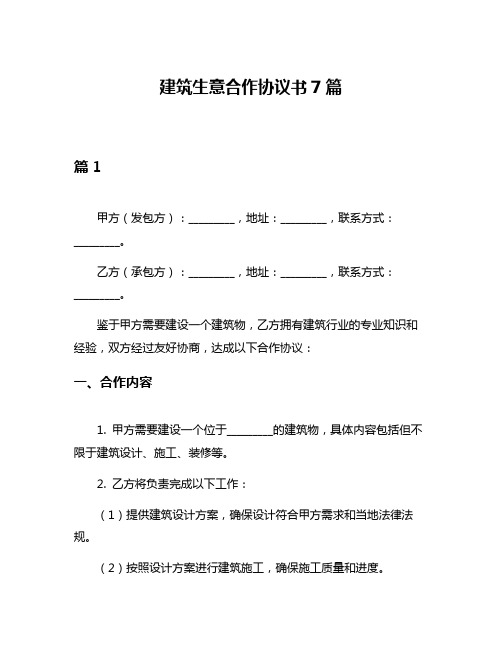 建筑生意合作协议书 7 篇

篇 1

甲方（发包方）：________，地址：________，联系方式：________。

乙方（承包方）：________，地址：________，联系方式：________。

鉴于甲方需要建设一个建筑物，乙方拥有建筑行业的专业知识和经验，双方经过友好协商，达成以下合作协议：

一、合作内容

1. 甲方需要建设一个位于________的建筑物，具体内容包括但不限于建筑设计、施工、装修等。

2. 乙方将负责完成以下工作：

（1）提供建筑设计方案，确保设计符合甲方需求和当地法律法规。

（2）按照设计方案进行建筑施工，确保施工质量和进度。